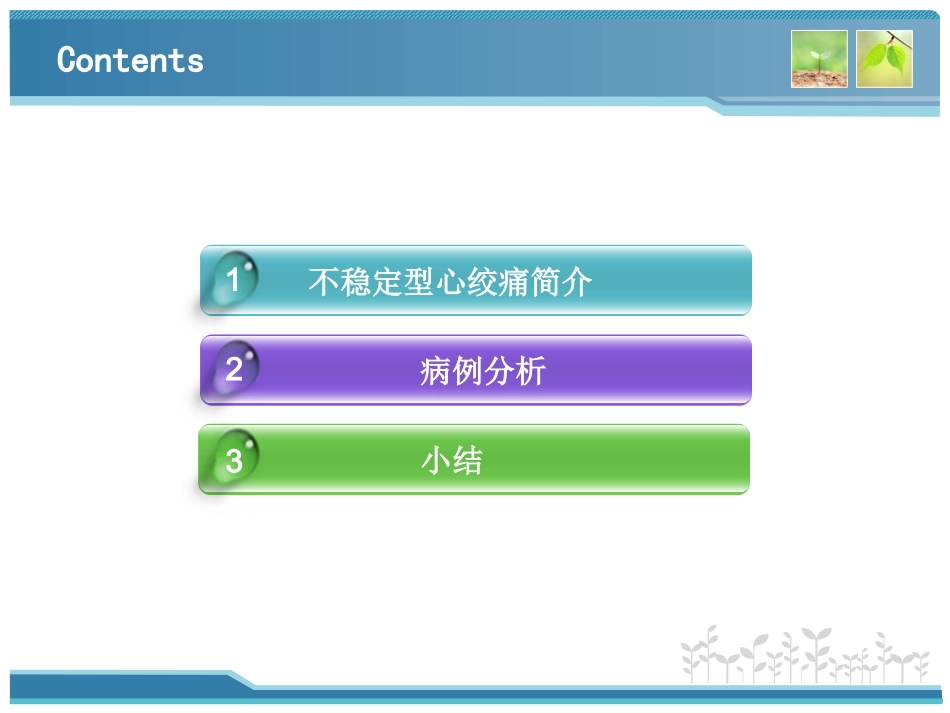 Contents

1 不稳定型心绞痛简介

2 病例分析

3 小结